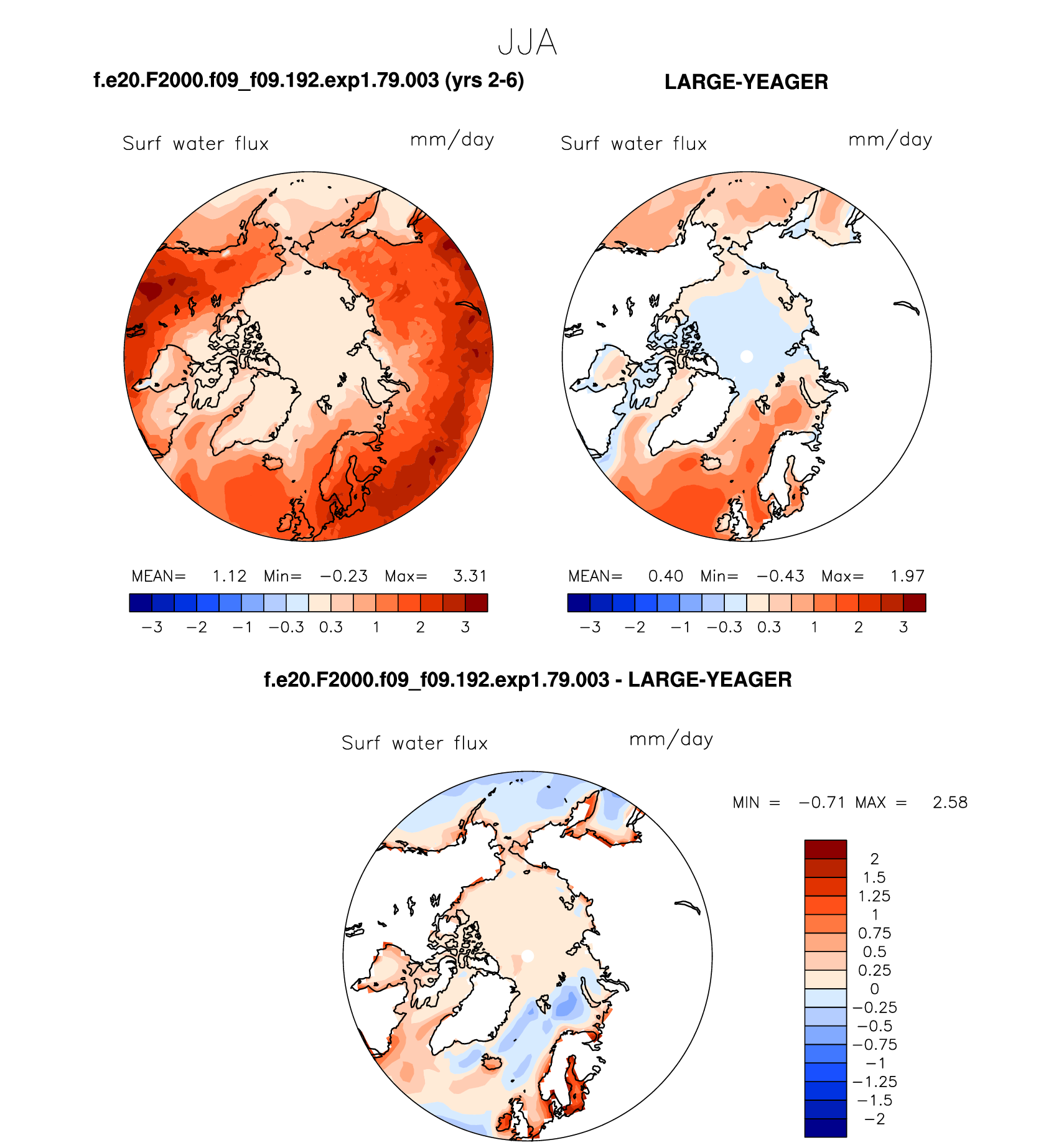 JJA

f.e20.F2000.f09_f09.192.exp1.79.003 (yrs 2-6)

Surf water flux mm/day

MEAN= 1.12 Min= −0.23 Max= 3.31

−3 −2 −1 −0.3 0.3 1 2 3

LARGE-YEAGER

Surf water flux mm/day

MEAN= 0.40 Min= −0.43 Max= 1.97

−3 −2 −1 −0.3 0.3 1 2 3

f.e20.F2000.f09_f09.192.exp1.79.003 - LARGE-YEAGER

Surf water flux mm/day

MIN = −0.71 MAX = 2.58

2
1.5
1.25
1
0.75
0.5
0.25
0
−0.25
−0.5
−0.75
−1
−1.25
−1.5
−2